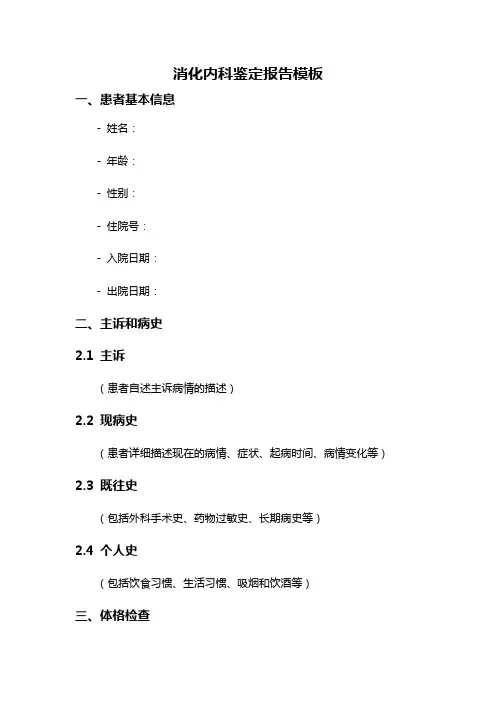 消化内科鉴定报告模板

一、患者基本信息

- 姓名：

- 年龄：

- 性别：

- 住院号：

- 入院日期：

- 出院日期：

二、主诉和病史

2.1 主诉

（患者自述主诉病情的描述）

2.2 现病史

（患者详细描述现在的病情、症状、起病时间、病情变化等）

2.3 既往史

（包括外科手术史、药物过敏史、长期病史等）

2.4 个人史

（包括饮食习惯、生活习惯、吸烟和饮酒等）

三、体格检查